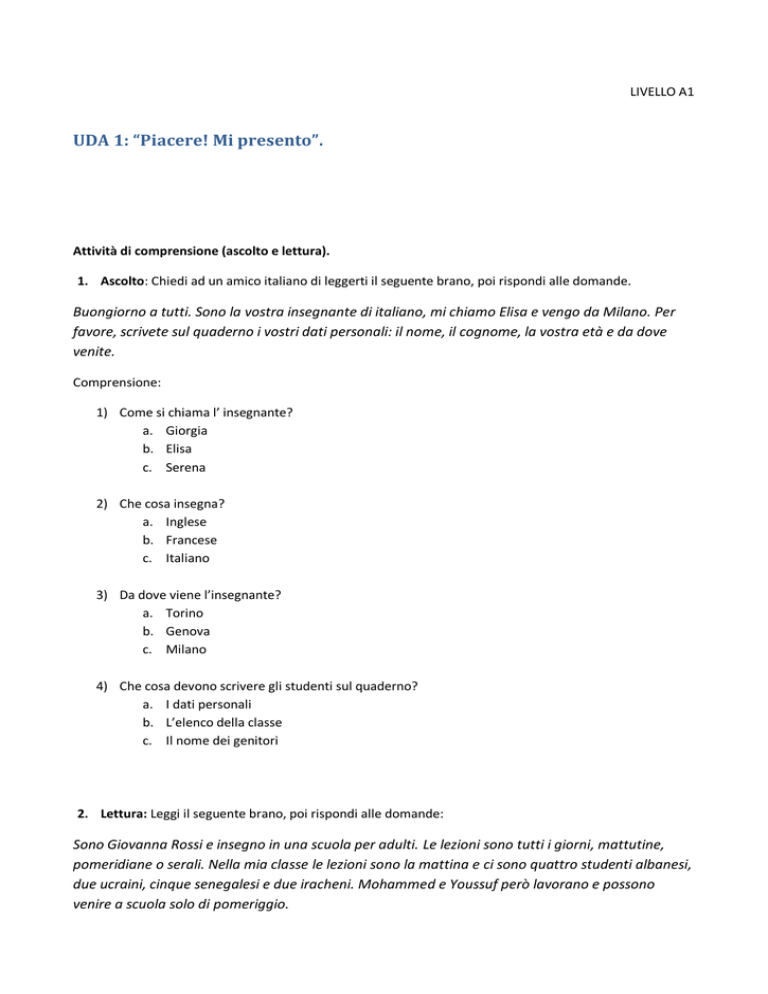 LIVELLO A1

UDA 1: “Piacere! Mi presento”.

Attività di comprensione (ascolto e lettura).

1. Ascolto: Chiedi ad un amico italiano di leggerti il seguente brano, poi rispondi alle domande.

Buongiorno a tutti. Sono la vostra insegnante di italiano, mi chiamo Elisa e vengo da Milano. Per favore, scrivete sul quaderno i vostri dati personali: il nome, il cognome, la vostra età e da dove venite.

Comprensione:

1) Come si chiama l’ insegnante?
a. Giorgia
b. Elisa
c. Serena

2) Che cosa insegna?
a. Inglese
b. Francese
c. Italiano

3) Da dove viene l’insegnante?
a. Torino
b. Genova
c. Milano

4) Che cosa devono scrivere gli studenti sul quaderno?
a. I dati personali
b. L’elenco della classe
c. Il nome dei genitori

2. Lettura: Leggi il seguente brano, poi rispondi alle domande:

Sono Giovanna Rossi e insegno in una scuola per adulti. Le lezioni sono tutti i giorni, mattutine, pomeridiane o serali. Nella mia classe le lezioni sono la mattina e ci sono quattro studenti albanesi, due ucraini, cinque senegalesi e due iracheni. Mohammed e Youssuf però lavorano e possono venire a scuola solo di pomeriggio.